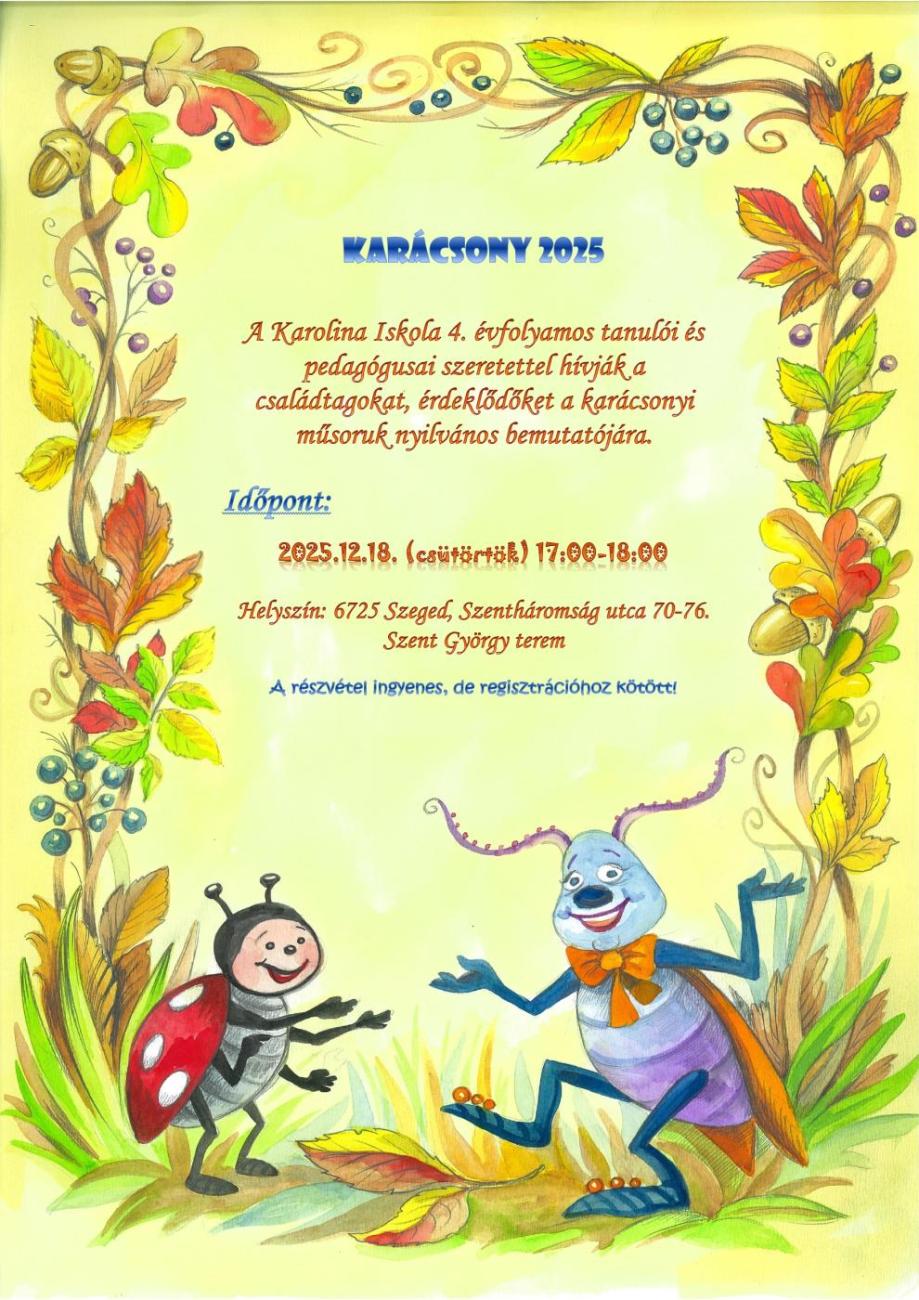 KARÁCSONY 2025

A Karolina Iskola 4. évfolyamos tanulói és pedagógusai szeretettel hívják a családtagokat, érdeklődőket a karácsonyi műsoruk nyilvános bemutatójára.

Időpont:

2025.12.18. (csütörtök) 17:00-18:00

Helyszín: 6725 Szeged, Szentháromság utca 70-76.
Szent György terem

A részvétel ingyenes, de regisztrációhoz kötött!